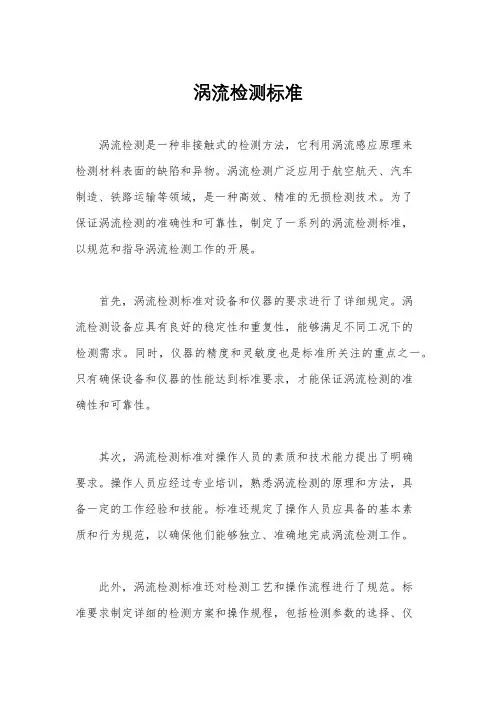 涡流检测标准

涡流检测是一种非接触式的检测方法，它利用涡流感应原理来检测材料表面的缺陷和异物。涡流检测广泛应用于航空航天、汽车制造、铁路运输等领域，是一种高效、精准的无损检测技术。为了保证涡流检测的准确性和可靠性，制定了一系列的涡流检测标准，以规范和指导涡流检测工作的开展。

首先，涡流检测标准对设备和仪器的要求进行了详细规定。涡流检测设备应具有良好的稳定性和重复性，能够满足不同工况下的检测需求。同时，仪器的精度和灵敏度也是标准所关注的重点之一。只有确保设备和仪器的性能达到标准要求，才能保证涡流检测的准确性和可靠性。

其次，涡流检测标准对操作人员的素质和技术能力提出了明确要求。操作人员应经过专业培训，熟悉涡流检测的原理和方法，具备一定的工作经验和技能。标准还规定了操作人员应具备的基本素质和行为规范，以确保他们能够独立、准确地完成涡流检测工作。

此外，涡流检测标准还对检测工艺和操作流程进行了规范。标准要求制定详细的检测方案和操作规程，包括检测参数的选择、仪